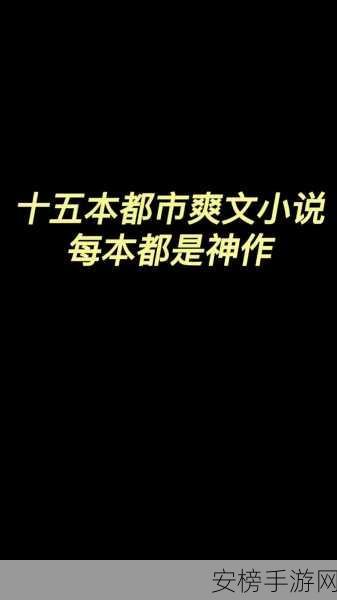 十五本都市爽文小说
每本都是神作

安榜手游网